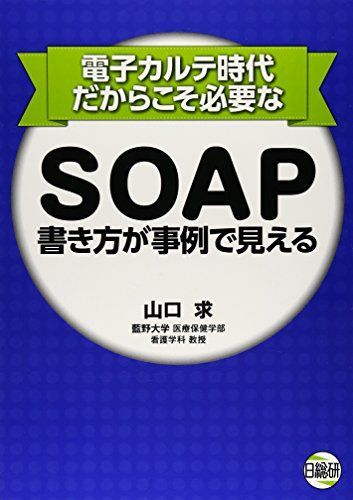 電子カルテ時代
だからこそ必要な

SOAP
書き方が事例で見える

山口 求
藍野大学 医療保健学部
看護学科 教授

日総研